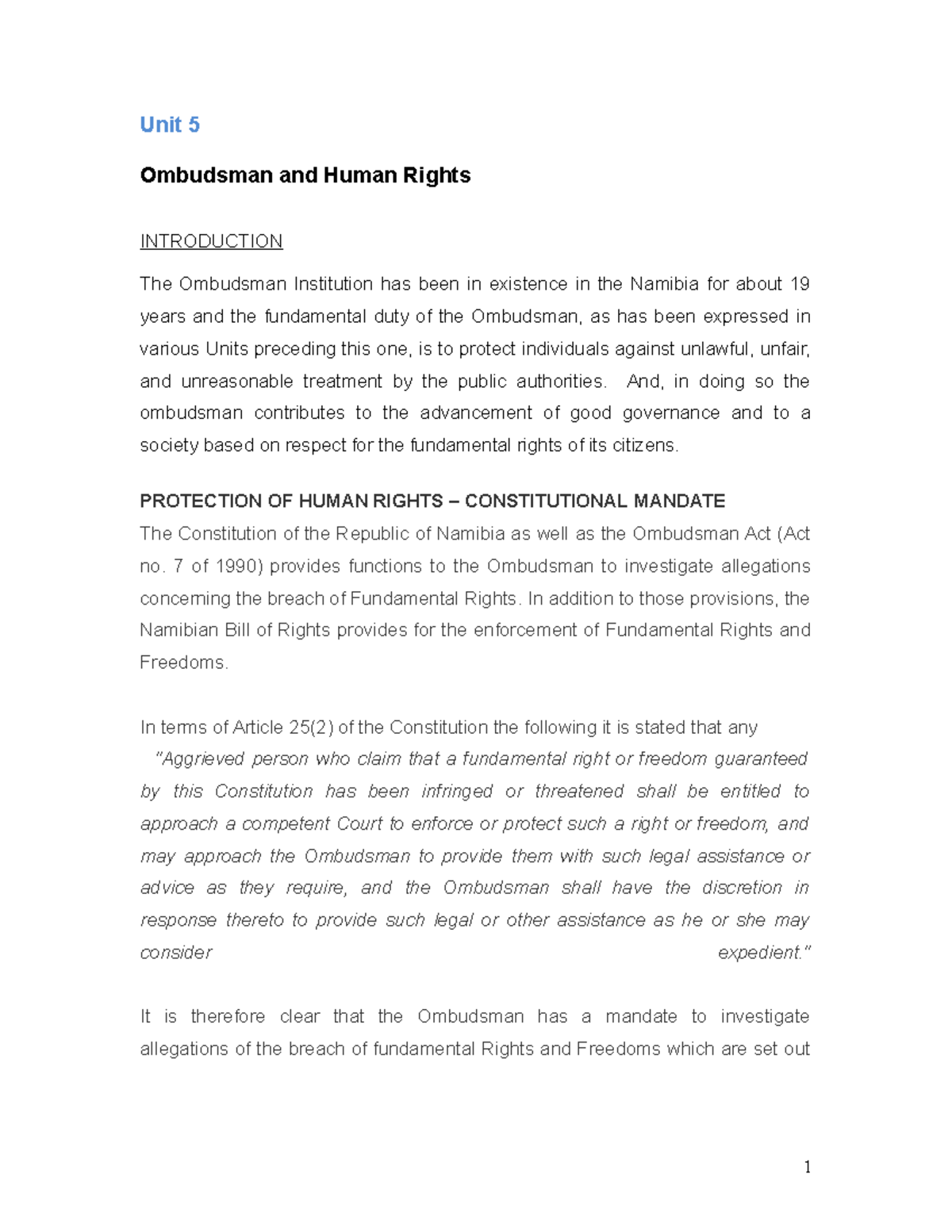 Unit 5

Ombudsman and Human Rights

INTRODUCTION

The Ombudsman Institution has been in existence in the Namibia for about 19 years and the fundamental duty of the Ombudsman, as has been expressed in various Units preceding this one, is to protect individuals against unlawful, unfair, and unreasonable treatment by the public authorities. And, in doing so the ombudsman contributes to the advancement of good governance and to a society based on respect for the fundamental rights of its citizens.

PROTECTION OF HUMAN RIGHTS – CONSTITUTIONAL MANDATE
The Constitution of the Republic of Namibia as well as the Ombudsman Act (Act no. 7 of 1990) provides functions to the Ombudsman to investigate allegations concerning the breach of Fundamental Rights. In addition to those provisions, the Namibian Bill of Rights provides for the enforcement of Fundamental Rights and Freedoms.

In terms of Article 25(2) of the Constitution the following it is stated that any

"Aggrieved person who claim that a fundamental right or freedom guaranteed by this Constitution has been infringed or threatened shall be entitled to approach a competent Court to enforce or protect such a right or freedom, and may approach the Ombudsman to provide them with such legal assistance or advice as they require, and the Ombudsman shall have the discretion in response thereto to provide such legal or other assistance as he or she may consider expedient."

It is therefore clear that the Ombudsman has a mandate to investigate allegations of the breach of fundamental Rights and Freedoms which are set out

1